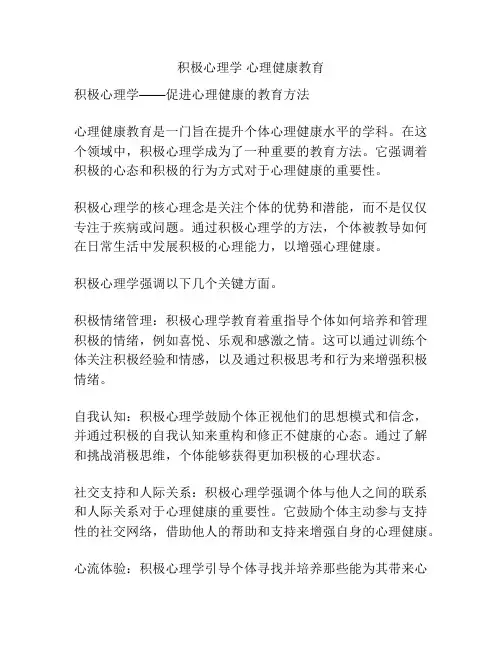 积极心理学 心理健康教育

积极心理学——促进心理健康的教育方法

心理健康教育是一门旨在提升个体心理健康水平的学科。在这个领域中，积极心理学成为了一种重要的教育方法。它强调着积极的心态和积极的行为方式对于心理健康的重要性。

积极心理学的核心理念是关注个体的优势和潜能，而不是仅仅专注于疾病或问题。通过积极心理学的方法，个体被教导如何在日常生活中发展积极的心理能力，以增强心理健康。

积极心理学强调以下几个关键方面。

积极情绪管理：积极心理学教育着重指导个体如何培养和管理积极的情绪，例如喜悦、乐观和感激之情。这可以通过训练个体关注积极经验和情感，以及通过积极思考和行为来增强积极情绪。

自我认知：积极心理学鼓励个体正视他们的思想模式和信念，并通过积极的自我认知来重构和修正不健康的心态。通过了解和挑战消极思维，个体能够获得更加积极的心理状态。

社交支持和人际关系：积极心理学强调个体与他人之间的联系和人际关系对于心理健康的重要性。它鼓励个体主动参与支持性的社交网络，借助他人的帮助和支持来增强自身的心理健康。

心流体验：积极心理学引导个体寻找并培养那些能为其带来心